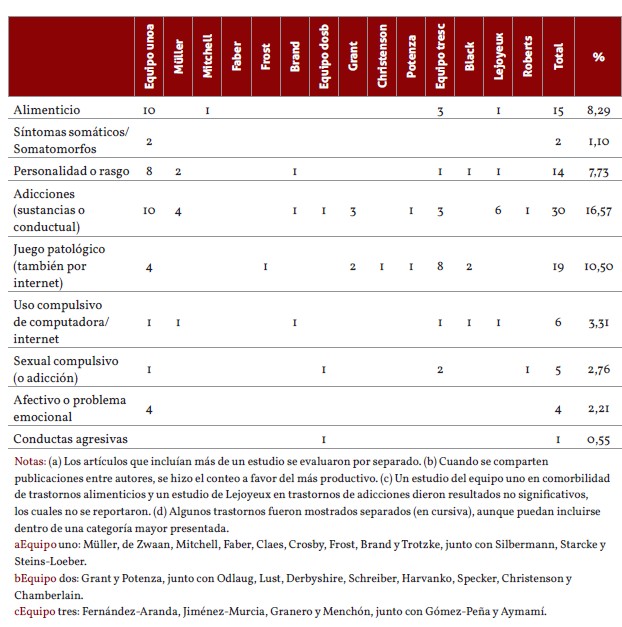 | | Equipo unoa | Müller | Mitchell | Faber | Frost | Brand | Equipo dosb | Grant | Christenson | Potenza | Equipo tresc | Black | Lejoyeux | Roberts | Total | % |
|---|---|---|---|---|---|---|---|---|---|---|---|---|---|---|---|---|
| Alimenticio | 10 | | 1 | | | | | | | | 3 | | 1 | | 15 | 8,29 |
| Síntomas somáticos/ Somatomorfos | 2 | | | | | | | | | | | | | | 2 | 1,10 |
| Personalidad o rasgo | 8 | 2 | | | | 1 | | | | | 1 | 1 | 1 | | 14 | 7,73 |
| Adicciones (sustancias o conductual) | 10 | 4 | | | | 1 | 1 | 3 | | 1 | 3 | | 6 | 1 | 30 | 16,57 |
| Juego patológico (también por internet) | 4 | | | | 1 | | | 2 | 1 | 1 | 8 | 2 | | | 19 | 10,50 |
| Uso compulsivo de computadora/ internet | 1 | 1 | | | | 1 | | | | | 1 | 1 | 1 | | 6 | 3,31 |
| Sexual compulsivo (o adicción) | 1 | | | | | | 1 | | | | 2 | | | 1 | 5 | 2,76 |
| Afectivo o problema emocional | 4 | | | | | | | | | | | | | | 4 | 2,21 |
| Conductas agresivas | | | | | | | 1 | | | | | | | | 1 | 0,55 |

Notas: (a) Los artículos que incluían más de un estudio se evaluaron por separado. (b) Cuando se comparten publicaciones entre autores, se hizo el conteo a favor del más productivo. (c) Un estudio del equipo uno en comorbilidad de trastornos alimenticios y un estudio de Lejoyeux en trastornos de adicciones dieron resultados no significativos, los cuales no se reportaron. (d) Algunos trastornos fueron mostrados separados (en cursiva), aunque puedan incluirse dentro de una categoría mayor presentada.
aEquipo uno: Müller, de Zwaan, Mitchell, Faber, Claes, Crosby, Frost, Brand y Trotzke, junto con Silbermann, Starcke y Steins-Loeber.
bEquipo dos: Grant y Potenza, junto con Odlaug, Lust, Derbyshire, Schreiber, Harvanko, Specker, Christenson y Chamberlain.
cEquipo tres: Fernández-Aranda, Jiménez-Murcia, Granero y Menchón, junto con Gómez-Peña y Aymamí.